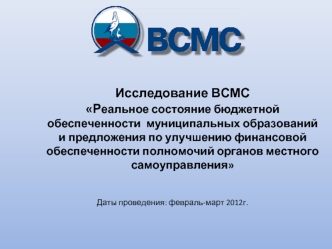 ВСМС

Исследование ВСМС
«Реальное состояние бюджетной обеспеченности муниципальных образований и предложения по улучшению финансовой обеспеченности полномочий органов местного самоуправления»

Даты проведения: февраль-март 2012г.